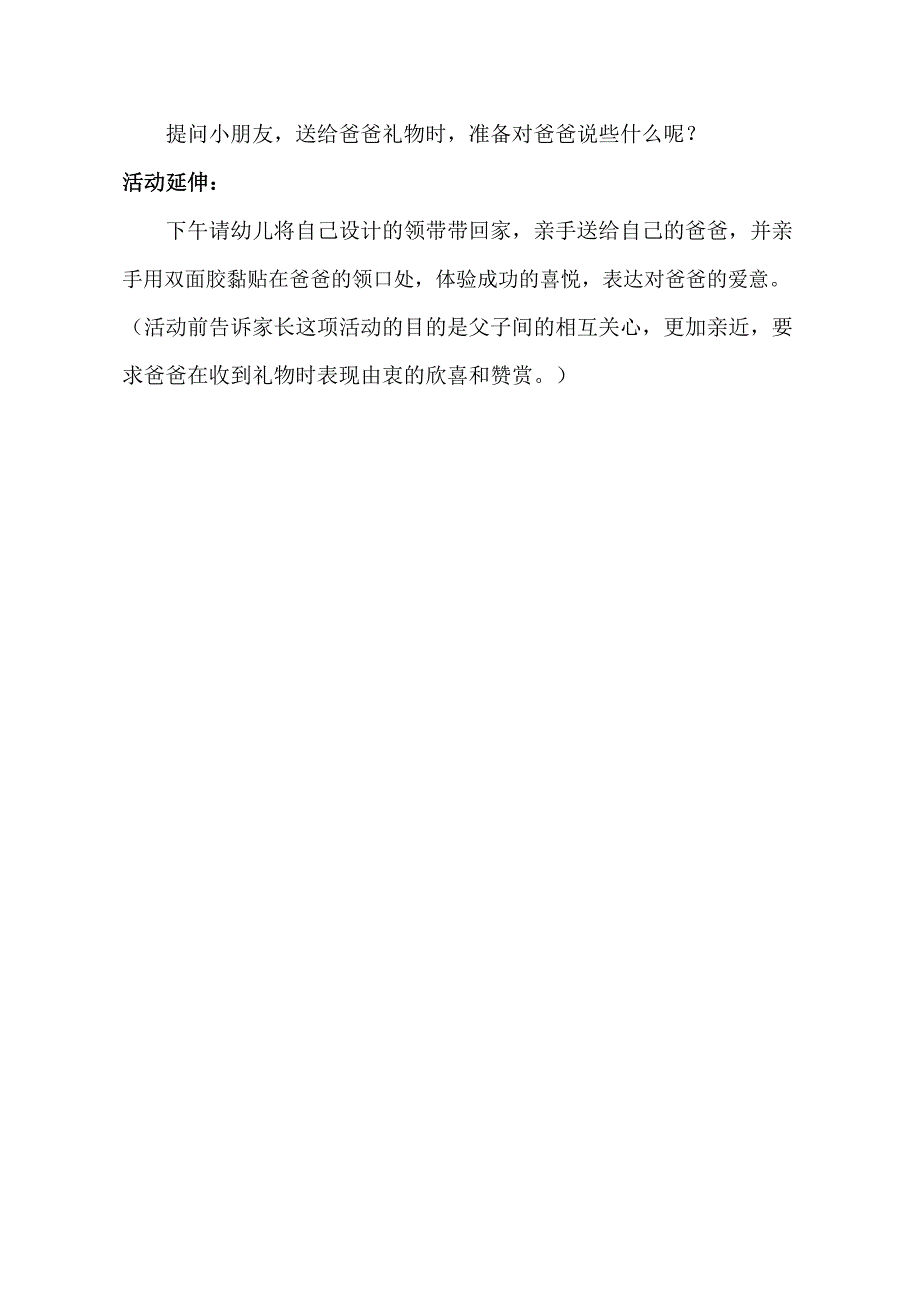 提问小朋友，送给爸爸礼物时，准备对爸爸说些什么呢？

活动延伸：

下午请幼儿将自己设计的领带带回家，亲手送给自己的爸爸，并亲手用双面胶黏贴在爸爸的领口处，体验成功的喜悦，表达对爸爸的爱意。（活动前告诉家长这项活动的目的是父子间的相互关心，更加亲近，要求爸爸在收到礼物时表现由衷的欣喜和赞赏。）